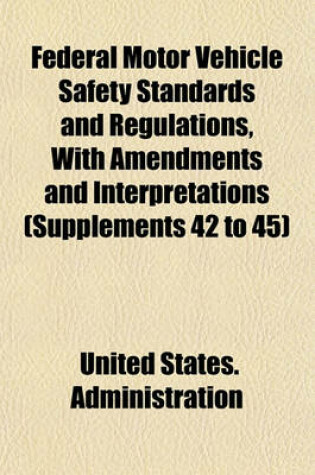 Federal Motor Vehicle Safety Standards and Regulations, With Amendments and Interpretations (Supplements 42 to 45)

United States. Administration